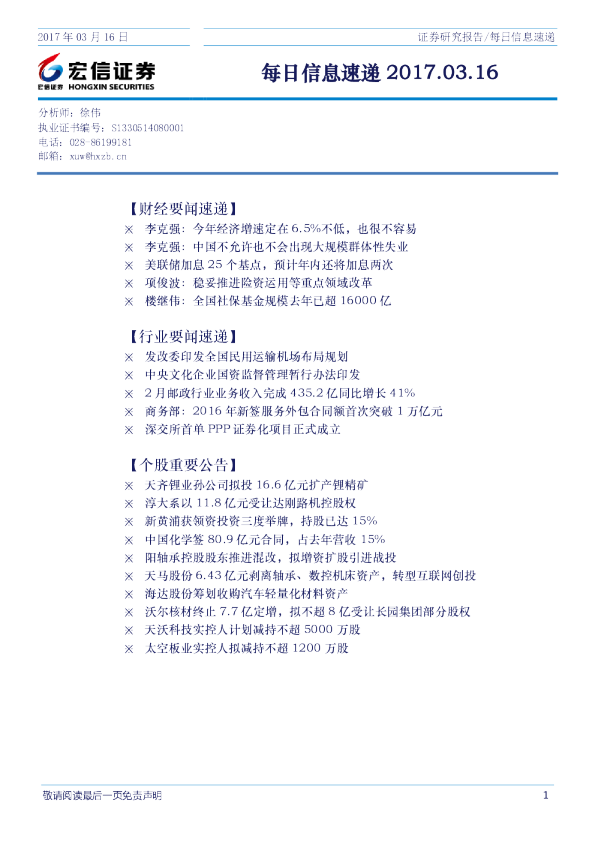 2017 年 03 月 16 日

证券研究报告/每日信息速递

宏信证券
宏信证券 HONGXIN SECURITIES

每日信息速递 2017.03.16

分析师：徐伟
执业证书编号：S1330514080001
电话：028-86199181
邮箱：xuw@hxzb.cn

【财经要闻速递】

× 李克强：今年经济增速定在 6.5%不低，也很不容易
× 李克强：中国不允许也不会出现大规模群体性失业
× 美联储加息 25 个基点，预计年内还将加息两次
× 项俊波：稳妥推进险资运用等重点领域改革
× 楼继伟：全国社保基金规模去年已超 16000 亿

【行业要闻速递】

× 发改委印发全国民用运输机场布局规划
× 中央文化企业国资监督管理暂行办法印发
× 2 月邮政行业业务收入完成 435.2 亿同比增长 41%
× 商务部：2016 年新签服务外包合同额首次突破 1 万亿元
× 深交所首单 PPP 证券化项目正式成立

【个股重要公告】

× 天齐锂业孙公司拟投 16.6 亿元扩产锂精矿
× 淳大系以 11.8 亿元受让达刚路机控股权
× 新黄浦获领资投资三度举牌，持股已达 15%
× 中国化学签 80.9 亿元合同，占去年营收 15%
× 阳轴承控股股东推进混改，拟增资扩股引进战投
× 天马股份 6.43 亿元剥离轴承、数控机床资产，转型互联网创投
× 海达股份筹划收购汽车轻量化材料资产
× 沃尔核材终止 7.7 亿定增，拟不超 8 亿受让长园集团部分股权
× 天沃科技实控人计划减持不超 5000 万股
× 太空板业实控人拟减持不超 1200 万股

敬请阅读最后一页免责声明

1